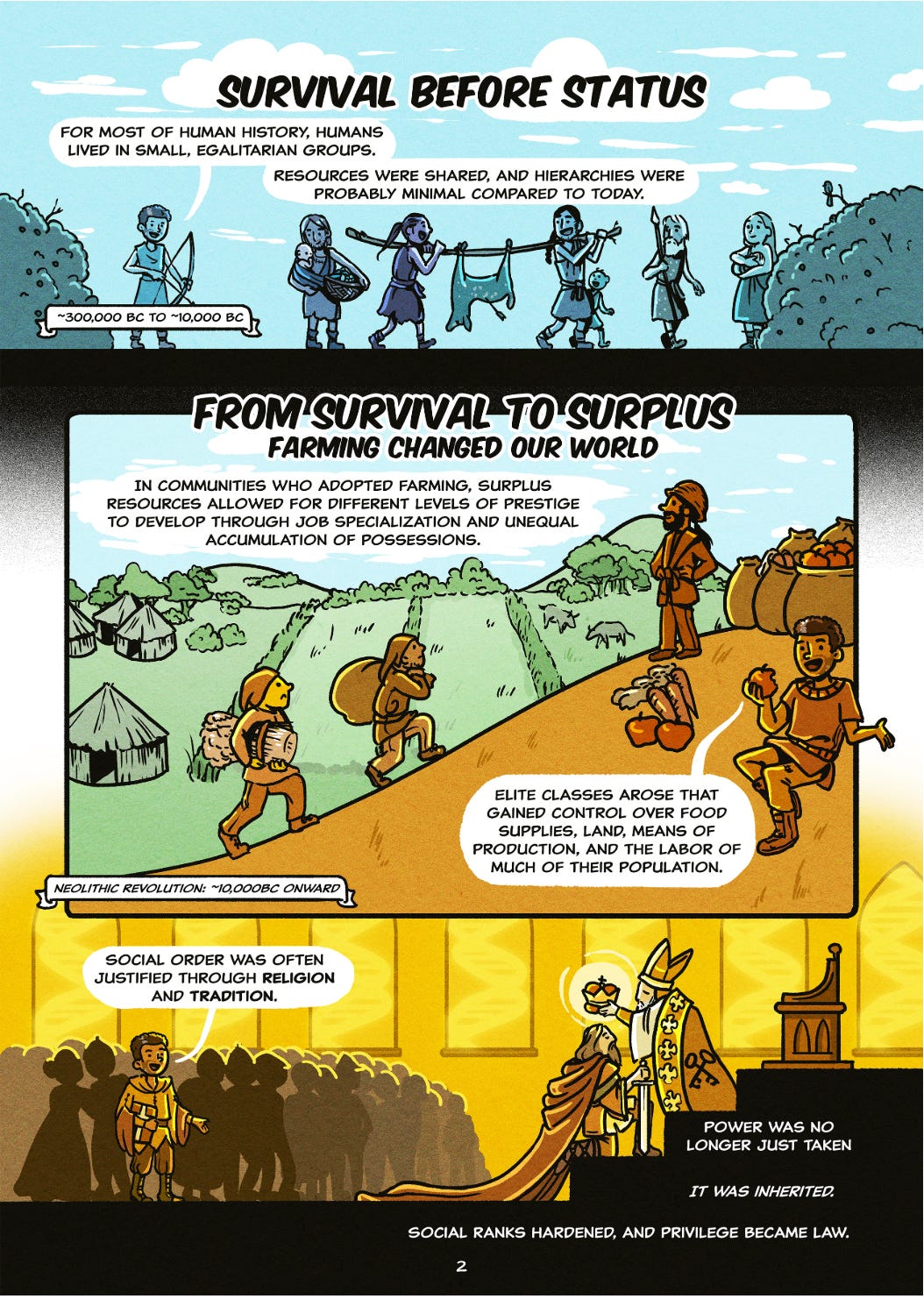 SURVIVAL BEFORE STATUS

FOR MOST OF HUMAN HISTORY, HUMANS LIVED IN SMALL, EGALITARIAN GROUPS.

RESOURCES WERE SHARED, AND HIERARCHIES WERE PROBABLY MINIMAL COMPARED TO TODAY.

~300,000 BC TO ~10,000 BC

FROM SURVIVAL TO SURPLUS
FARMING CHANGED OUR WORLD

IN COMMUNITIES WHO ADOPTED FARMING, SURPLUS RESOURCES ALLOWED FOR DIFFERENT LEVELS OF PRESTIGE TO DEVELOP THROUGH JOB SPECIALIZATION AND UNEQUAL ACCUMULATION OF POSSESSIONS.

ELITE CLASSES AROSE THAT GAINED CONTROL OVER FOOD SUPPLIES, LAND, MEANS OF PRODUCTION, AND THE LABOR OF MUCH OF THEIR POPULATION.

NEOLITHIC REVOLUTION: ~10,000BC ONWARD

SOCIAL ORDER WAS OFTEN JUSTIFIED THROUGH RELIGION AND TRADITION.

POWER WAS NO LONGER JUST TAKEN

IT WAS INHERITED.

SOCIAL RANKS HARDENED, AND PRIVILEGE BECAME LAW.

2